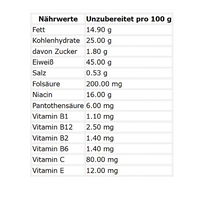 | Nährwerte | Unzubereitet pro 100 g |
|---|---|
| Fett | 14.90 g |
| Kohlenhydrate | 25.00 g |
| davon Zucker | 1.80 g |
| Eiweiß | 45.00 g |
| Salz | 0.53 g |
| Folsäure | 200.00 mg |
| Niacin | 16.00 g |
| Pantothensäure | 6.00 mg |
| Vitamin B1 | 1.10 mg |
| Vitamin B12 | 2.50 mg |
| Vitamin B2 | 1.40 mg |
| Vitamin B6 | 1.40 mg |
| Vitamin C | 80.00 mg |
| Vitamin E | 12.00 mg |